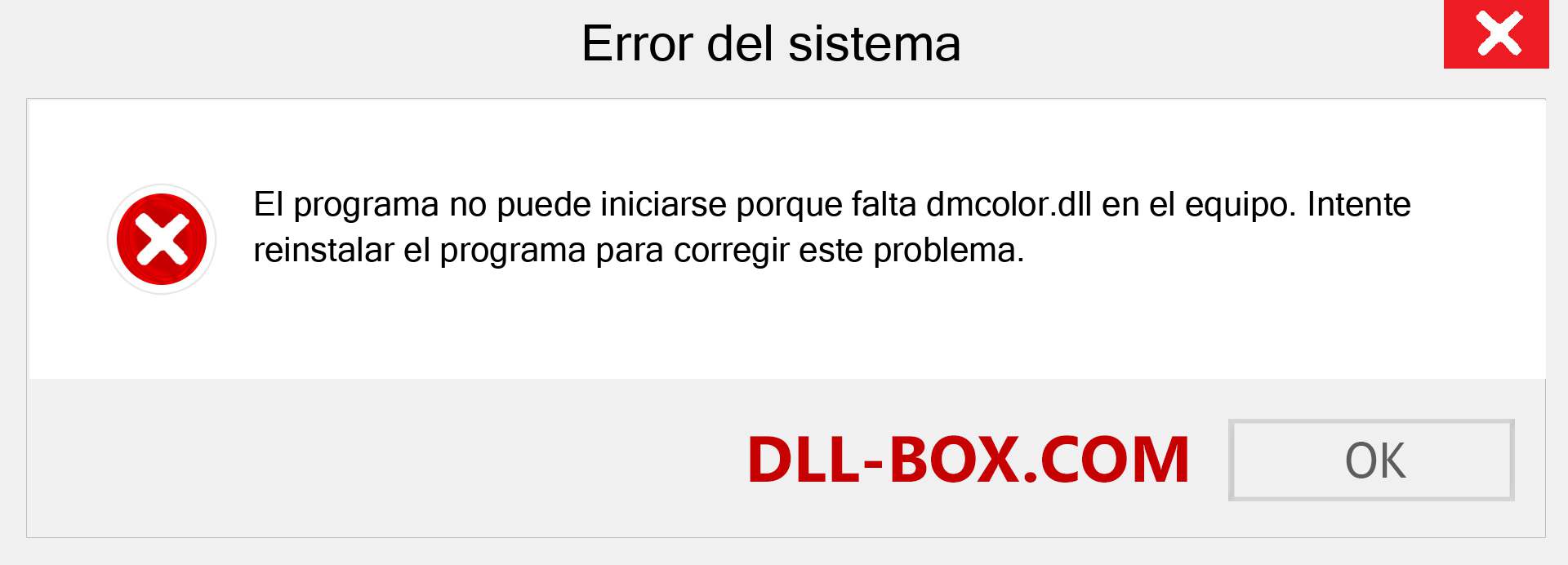 Error del sistema

El programa no puede iniciarse porque falta dmcolor.dll en el equipo. Intente reinstalar el programa para corregir este problema.

DLL-BOX.COM

OK